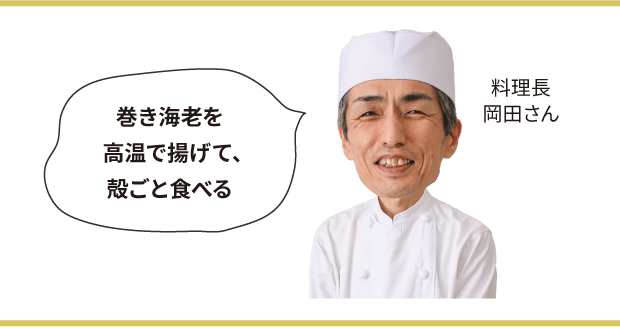 巻き海老を
高温で揚げて、
殻ごと食べる

料理長
岡田さん